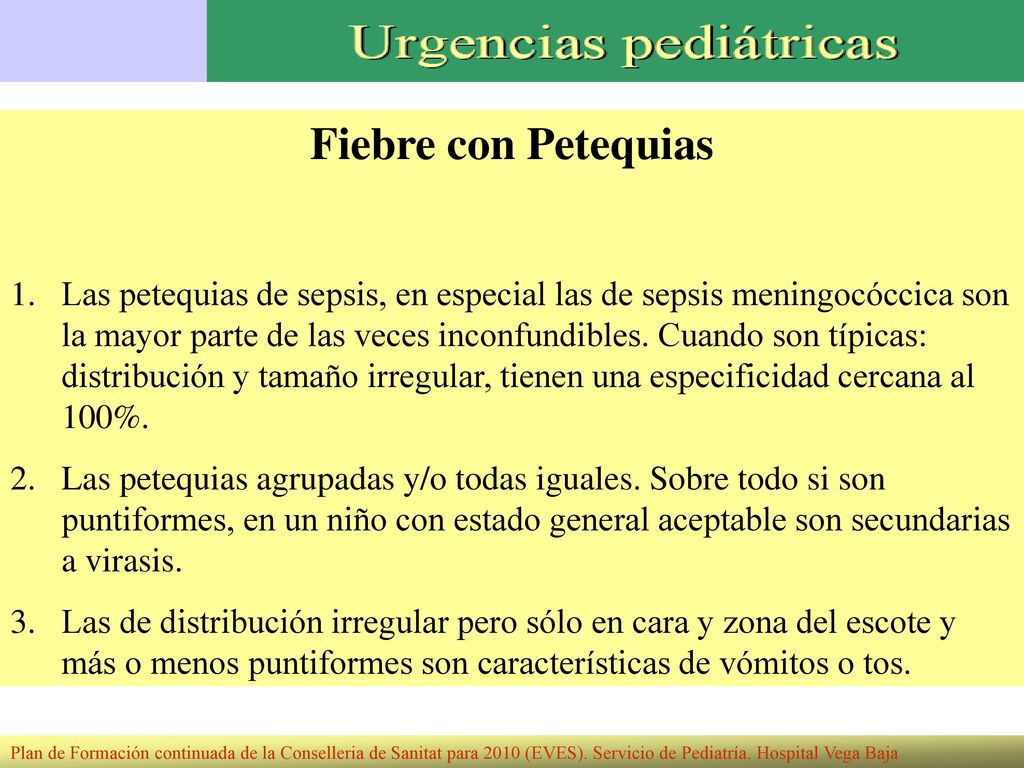 Urgencias pediátricas

Fiebre con Petequias

1. Las petequias de sepsis, en especial las de sepsis meningocóccica son la mayor parte de las veces inconfundibles. Cuando son típicas: distribución y tamaño irregular, tienen una especificidad cercana al 100%.
2. Las petequias agrupadas y/o todas iguales. Sobre todo si son puntiformes, en un niño con estado general aceptable son secundarias a virasis.
3. Las de distribución irregular pero sólo en cara y zona del escote y más o menos puntiformes son características de vómitos o tos.

Plan de Formación continuada de la Conselleria de Sanitat para 2010 (EVES). Servicio de Pediatría. Hospital Vega Baja